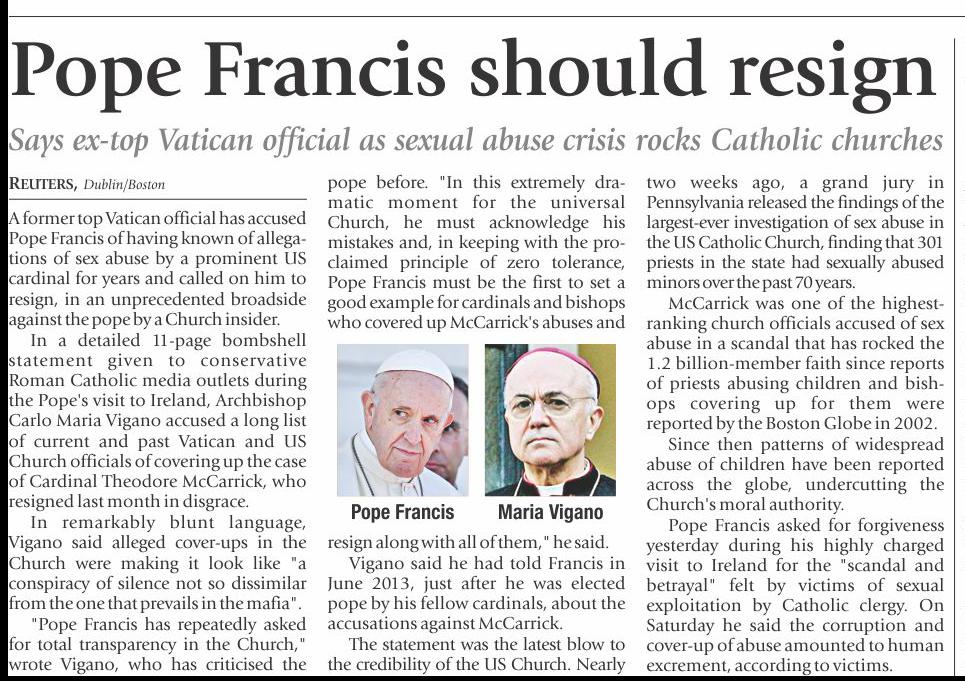 Pope Francis should resign

Says ex-top Vatican official as sexual abuse crisis rocks Catholic churches

REUTERS, Dublin/Boston

A former top Vatican official has accused Pope Francis of having known of allegations of sex abuse by a prominent US cardinal for years and called on him to resign, in an unprecedented broadside against the pope by a Church insider.

In a detailed 11-page bombshell statement given to conservative Roman Catholic media outlets during the Pope's visit to Ireland, Archbishop Carlo Maria Vigano accused a long list of current and past Vatican and US Church officials of covering up the case of Cardinal Theodore McCarrick, who resigned last month in disgrace.

In remarkably blunt language, Vigano said alleged cover-ups in the Church were making it look like "a conspiracy of silence not so dissimilar from the one that prevails in the mafia".

"Pope Francis has repeatedly asked for total transparency in the Church," wrote Vigano, who has criticised the pope before. "In this extremely dramatic moment for the universal Church, he must acknowledge his mistakes and, in keeping with the proclaimed principle of zero tolerance, Pope Francis must be the first to set a good example for cardinals and bishops who covered up McCarrick's abuses and

Pope Francis

Maria Vigano

resign along with all of them," he said.

Vigano said he had told Francis in June 2013, just after he was elected pope by his fellow cardinals, about the accusations against McCarrick.

The statement was the latest blow to the credibility of the US Church. Nearly two weeks ago, a grand jury in Pennsylvania released the findings of the largest-ever investigation of sex abuse in the US Catholic Church, finding that 301 priests in the state had sexually abused minors over the past 70 years.

McCarrick was one of the highest-ranking church officials accused of sex abuse in a scandal that has rocked the 1.2 billion-member faith since reports of priests abusing children and bishops covering up for them were reported by the Boston Globe in 2002.

Since then patterns of widespread abuse of children have been reported across the globe, undercutting the Church's moral authority.

Pope Francis asked for forgiveness yesterday during his highly charged visit to Ireland for the "scandal and betrayal" felt by victims of sexual exploitation by Catholic clergy. On Saturday he said the corruption and cover-up of abuse amounted to human excrement, according to victims.